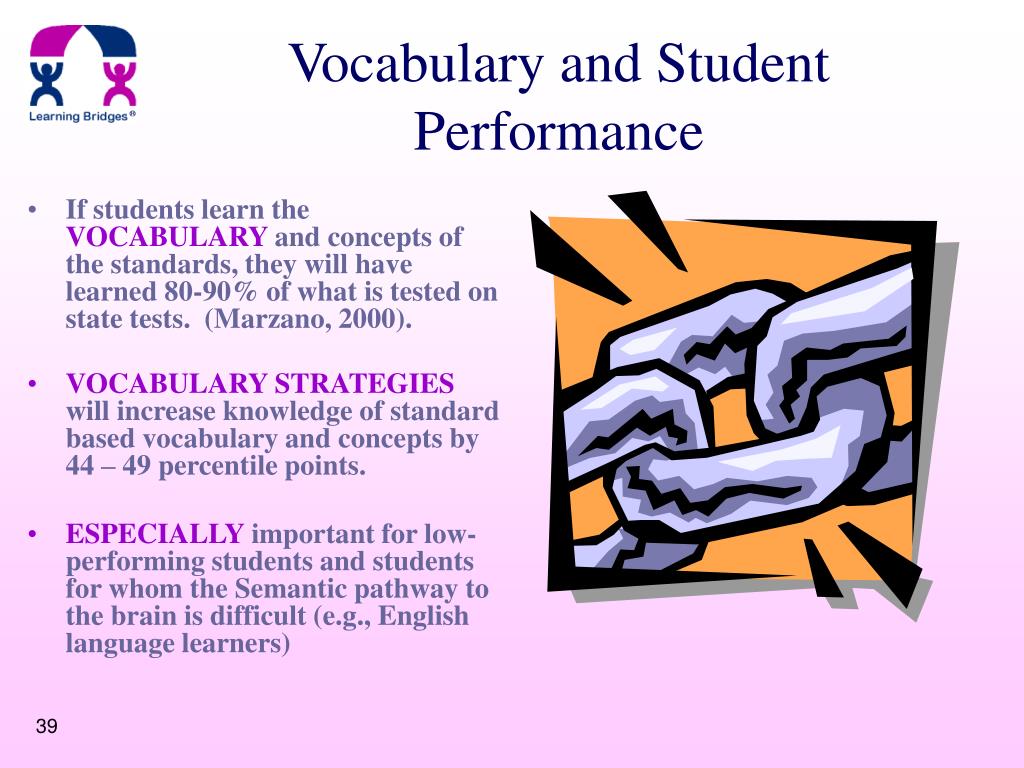 Learning Bridges®

Vocabulary and Student Performance

• If students learn the VOCABULARY and concepts of the standards, they will have learned 80-90% of what is tested on state tests. (Marzano, 2000).

• VOCABULARY STRATEGIES will increase knowledge of standard based vocabulary and concepts by 44 – 49 percentile points.

• ESPECIALLY important for low-performing students and students for whom the Semantic pathway to the brain is difficult (e.g., English language learners)

39